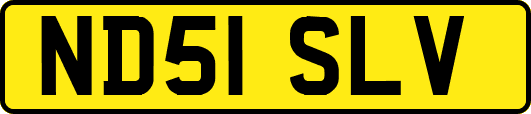 ND51 SLV